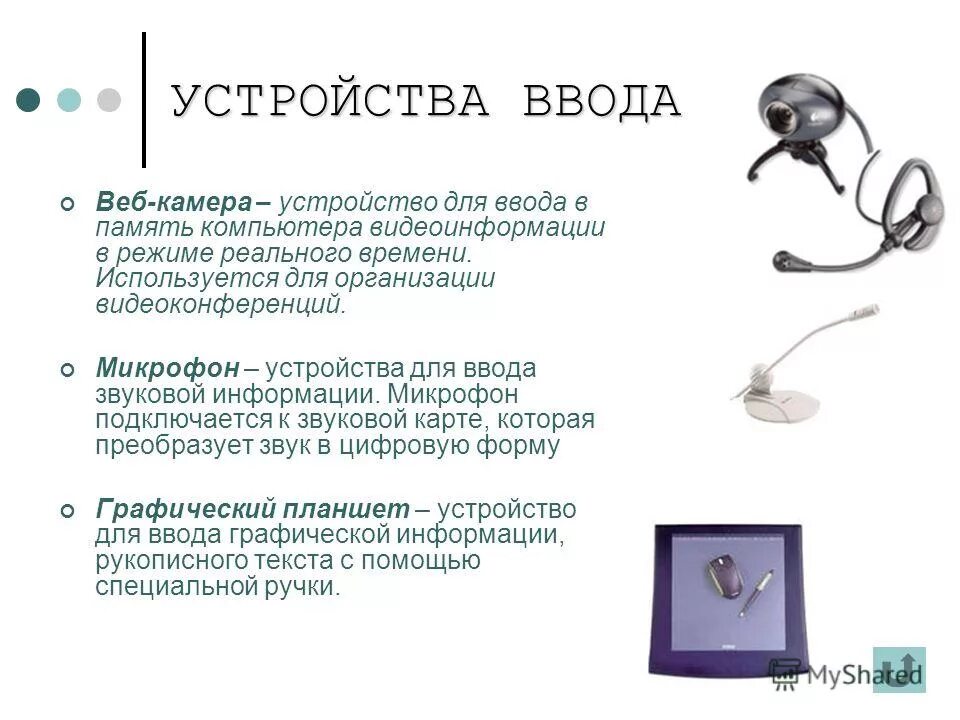 УСТРОЙСТВА ВВОДА

Веб-камера – устройство для ввода в память компьютера видеоинформации в режиме реального времени. Используется для организации видеоконференций.

Микрофон – устройства для ввода звуковой информации. Микрофон подключается к звуковой карте, которая преобразует звук в цифровую форму

Графический планшет – устройство для ввода графической информации, рукописного текста с помощью специальной ручки.

MyShared